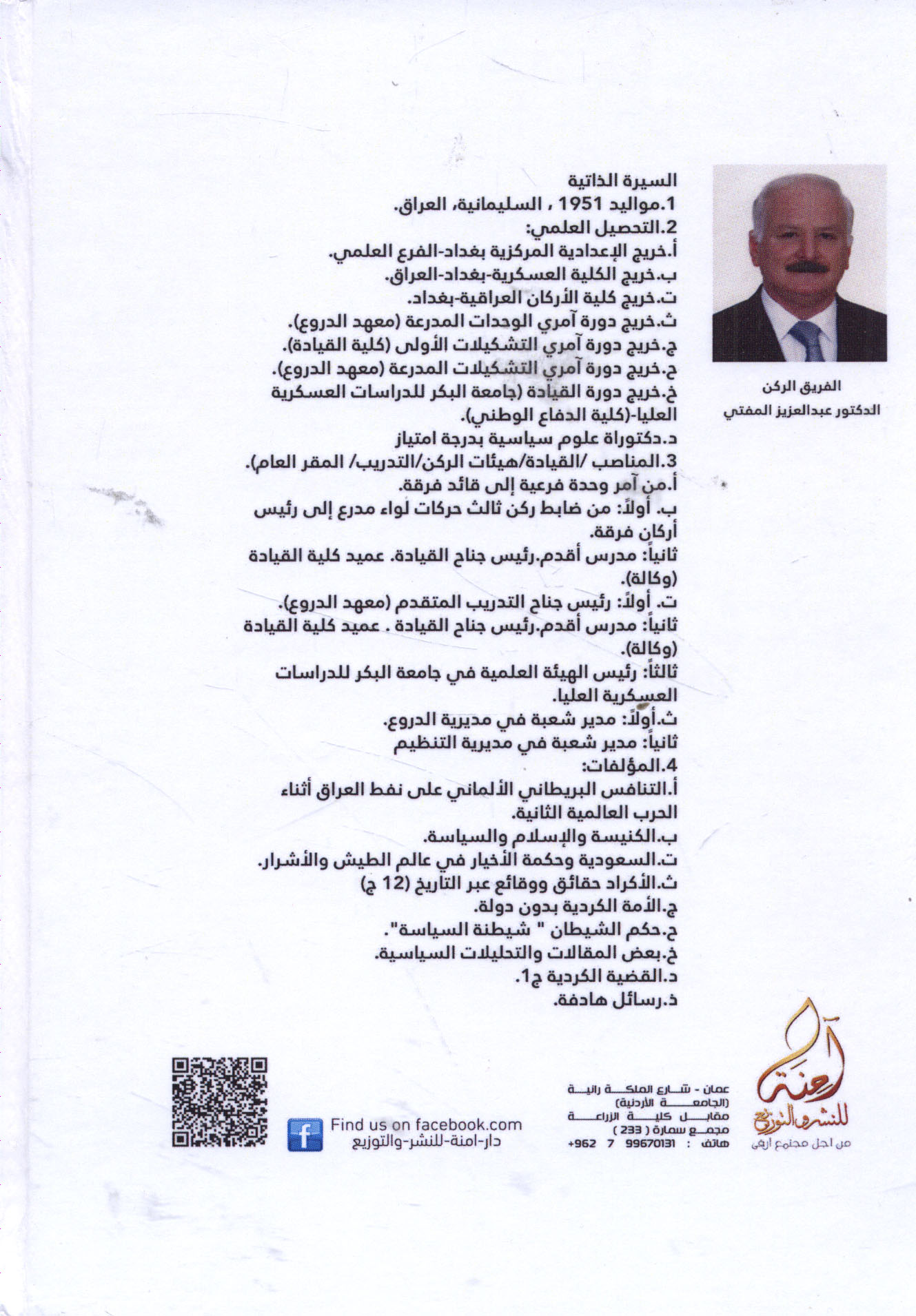 السيرة الذاتية
1.مواليد 1951 ، السليمانية، العراق.
2.التحصيل العلمي:
أ.خريج الإعدادية المركزية بغداد-الفرع العلمي.
ب.خريج الكلية العسكرية-بغداد-العراق.
ت.خريج كلية الأركان العراقية-بغداد.
ث.خريج دورة آمري الوحدات المدرعة (معهد الدروع).
ج.خريج دورة آمري التشكيلات الأولى (كلية القيادة).
ح.خريج دورة آمري التشكيلات المدرعة (معهد الدروع).
خ.خريج دورة القيادة (جامعة البكر للدراسات العسكرية العليا-(كلية الدفاع الوطني).
د.دكتوراة علوم سياسية بدرجة امتياز
3.المناصب /القيادة/هيئات الركن/التدريب/ المقر العام).
أ.من آمر وحدة فرعية إلى قائد فرقة.
ب. أولاً: من ضابط ركن ثالث حركات لواء مدرع إلى رئيس أركان فرقة.
ثانياً: مدرس أقدم.رئيس جناح القيادة. عميد كلية القيادة (وكالة).
ت. أولاً: رئيس جناح التدريب المتقدم (معهد الدروع).
ثانياً: مدرس أقدم.رئيس جناح القيادة . عميد كلية القيادة (وكالة).
ثالثاً: رئيس الهيئة العلمية في جامعة البكر للدراسات العسكرية العليا.
ث.أولاً: مدير شعبة في مديرية الدروع.
ثانياً: مدير شعبة في مديرية التنظيم
4.المؤلفات:
أ.التنافس البريطاني الألماني على نفط العراق أثناء الحرب العالمية الثانية.
ب.الكنيسة والإسلام والسياسة.
ت.السعودية وحكمة الأخيار في عالم الطيش والأشرار.
ث.الأكراد حقائق ووقائع عبر التاريخ (12 ج)
ج.الأمة الكردية بدون دولة.
ح.حكم الشيطان " شيطنة السياسة".
خ.بعض المقالات والتحليلات السياسية.
د.القضية الكردية ج1.
ذ.رسائل هادفة.

الفريق الركن
الدكتور عبدالعزيز المفتي

آمنة للنشر والتوزيع
من اجل مجتمع ارقى

عمان - شارع الملكة رانية (الجامعة الأردنية) مقابل كلية الزراعة مجمع سمارة ( 233 )
هاتف : 99670131 7 962+

Find us on facebook.com
دار-امنة-للنشر-والتوزيع